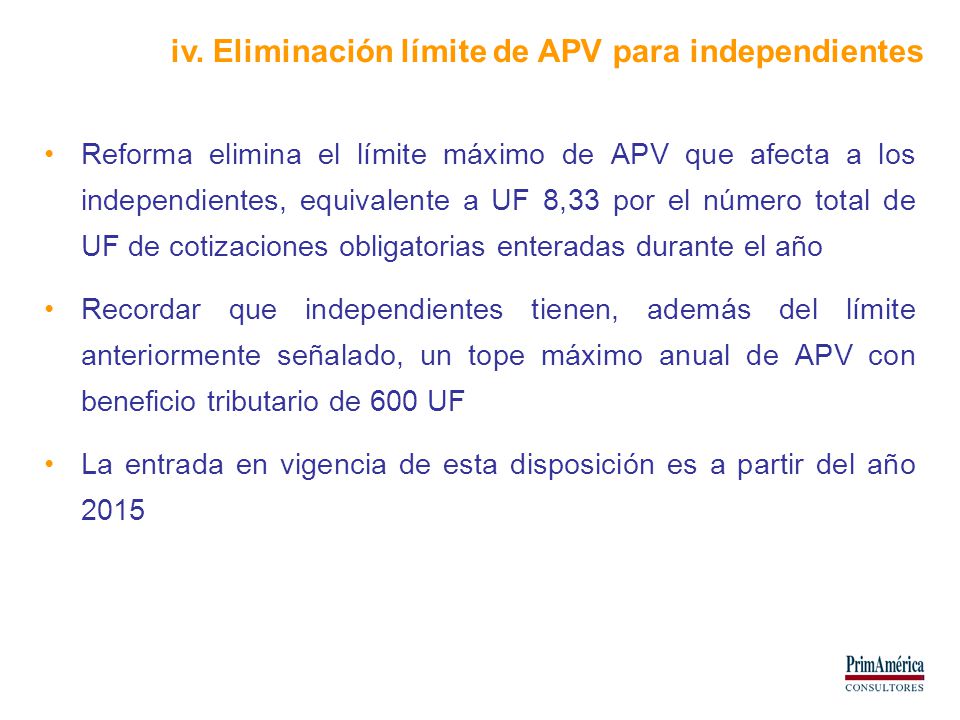 iv. Eliminación límite de APV para independientes

• Reforma elimina el límite máximo de APV que afecta a los independientes, equivalente a UF 8,33 por el número total de UF de cotizaciones obligatorias enteradas durante el año

• Recordar que independientes tienen, además del límite anteriormente señalado, un tope máximo anual de APV con beneficio tributario de 600 UF

• La entrada en vigencia de esta disposición es a partir del año 2015

PrimAmérica
CONSULTORES